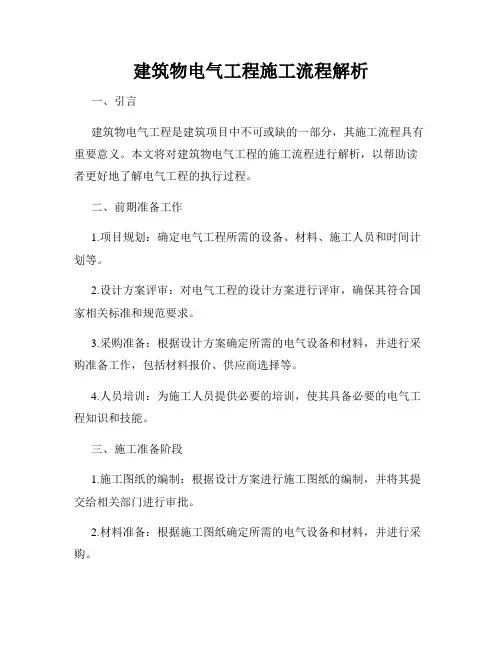 建筑物电气工程施工流程解析

一、引言

建筑物电气工程是建筑项目中不可或缺的一部分，其施工流程具有重要意义。本文将对建筑物电气工程的施工流程进行解析，以帮助读者更好地了解电气工程的执行过程。

二、前期准备工作

1.项目规划：确定电气工程所需的设备、材料、施工人员和时间计划等。

2.设计方案评审：对电气工程的设计方案进行评审，确保其符合国家相关标准和规范要求。

3.采购准备：根据设计方案确定所需的电气设备和材料，并进行采购准备工作，包括材料报价、供应商选择等。

4.人员培训：为施工人员提供必要的培训，使其具备必要的电气工程知识和技能。

三、施工准备阶段

1.施工图纸的编制：根据设计方案进行施工图纸的编制，并将其提交给相关部门进行审批。

2.材料准备：根据施工图纸确定所需的电气设备和材料，并进行采购。